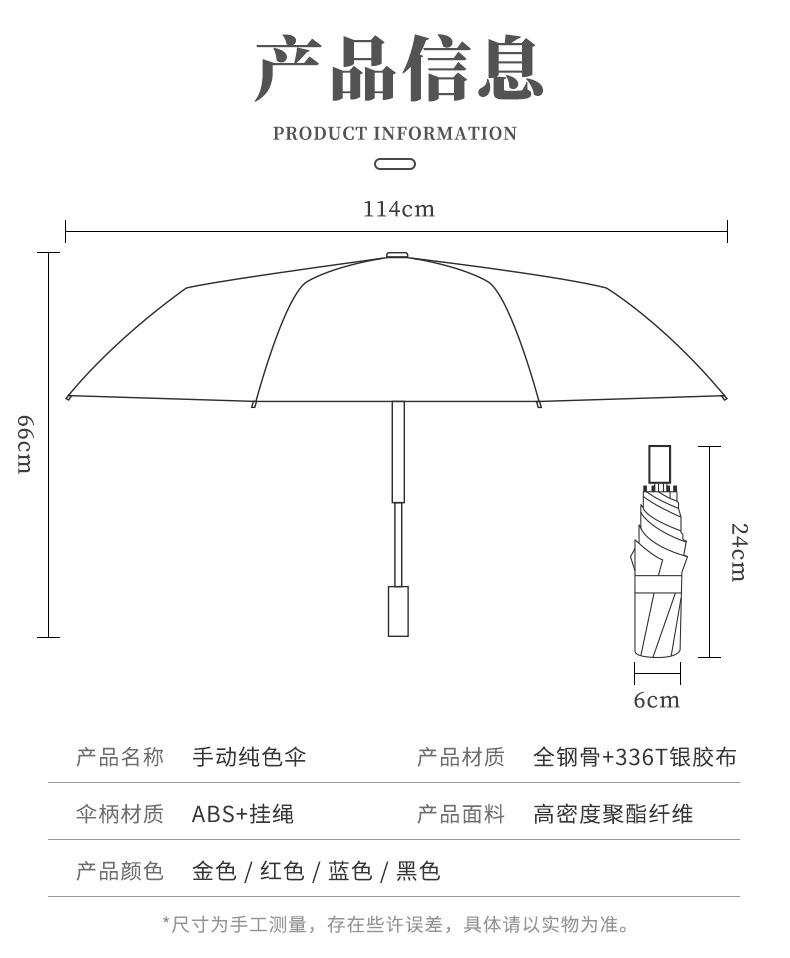 产品信息

PRODUCT INFORMATION

114cm

66cm

24cm

6cm

| 产品名称 | 手动纯色伞 | 产品材质 | 全钢骨+336T银胶布 |
|---|---|---|---|
| 伞柄材质 | ABS+挂绳 | 产品面料 | 高密度聚酯纤维 |
| 产品颜色 | 金色 / 红色 / 蓝色 / 黑色 | | |

*尺寸为手工测量，存在些许误差，具体请以实物为准。